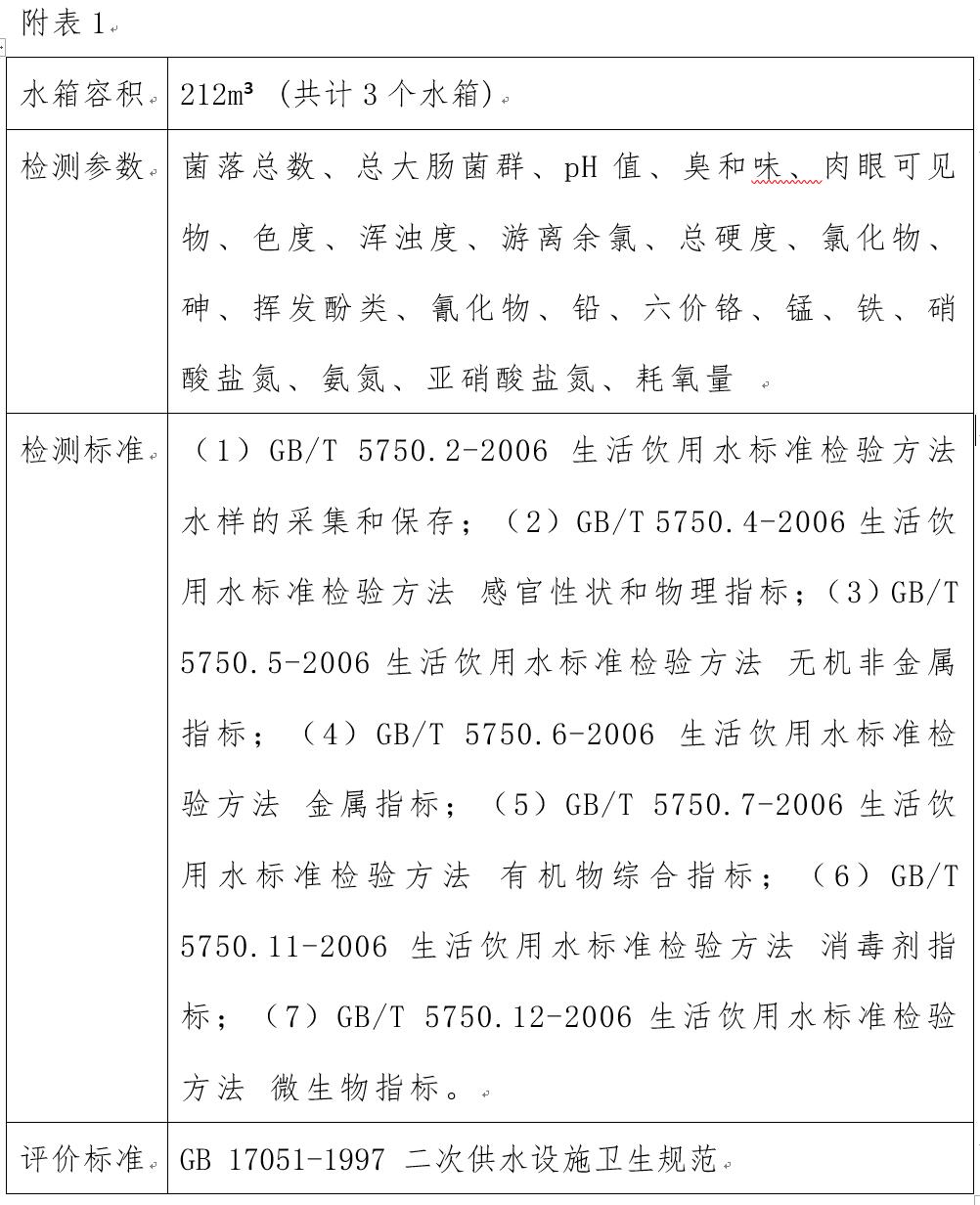 附表 1

| 水箱容积 | 212m³ (共计 3 个水箱) |
|---|---|
| 检测参数 | 菌落总数、总大肠菌群、pH 值、臭和味、肉眼可见物、色度、浑浊度、游离余氯、总硬度、氯化物、砷、挥发酚类、氰化物、铅、六价铬、锰、铁、硝酸盐氮、氨氮、亚硝酸盐氮、耗氧量 |
| 检测标准 | （1）GB/T 5750.2-2006 生活饮用水标准检验方法 水样的采集和保存；（2）GB/T 5750.4-2006 生活饮用水标准检验方法 感官性状和物理指标；（3）GB/T 5750.5-2006 生活饮用水标准检验方法 无机非金属指标；（4）GB/T 5750.6-2006 生活饮用水标准检验方法 金属指标；（5）GB/T 5750.7-2006 生活饮用水标准检验方法 有机物综合指标；（6）GB/T 5750.11-2006 生活饮用水标准检验方法 消毒剂指标；（7）GB/T 5750.12-2006 生活饮用水标准检验方法 微生物指标。 |
| 评价标准 | GB 17051-1997 二次供水设施卫生规范 |